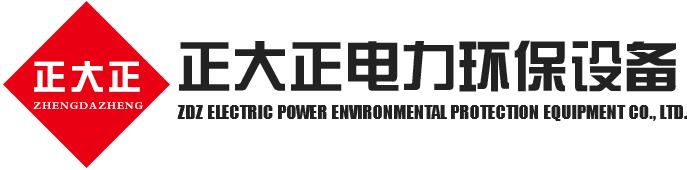 正大正
ZHENGDAZHENG
正大正电力环保设备
ZDZ ELECTRIC POWER ENVIRONMENTAL PROTECTION EQUIPMENT CO., LTD.